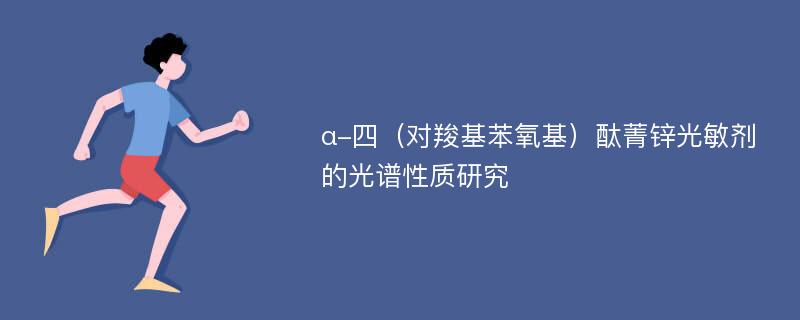 α-四（对羧基苯氧基）酞菁锌光敏剂的光谱性质研究